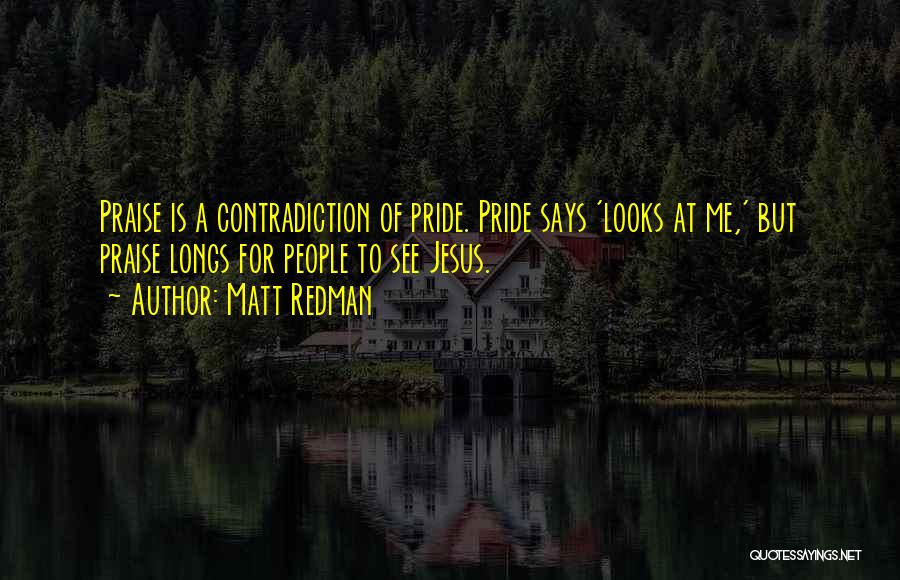 Praise is a contradiction of pride. Pride says 'looks at me,' but praise longs for people to see Jesus.
~ Author: Matt Redman

QUOTESSAYINGS.NET